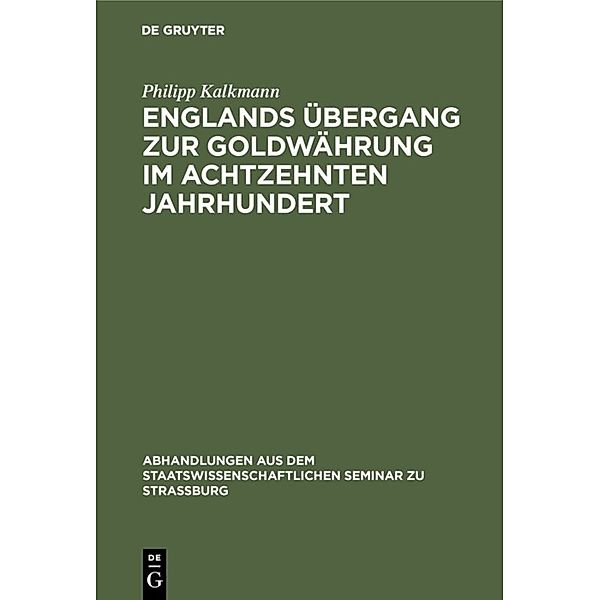 DE GRUYTER

Philipp Kalkmann

ENGLANDS ÜBERGANG ZUR GOLDWÄHRUNG IM ACHTZEHNTEN JAHRHUNDERT

ABHANDLUNGEN AUS DEM STAATSWISSENSCHAFTLICHEN SEMINAR ZU STRASSBURG

DE G